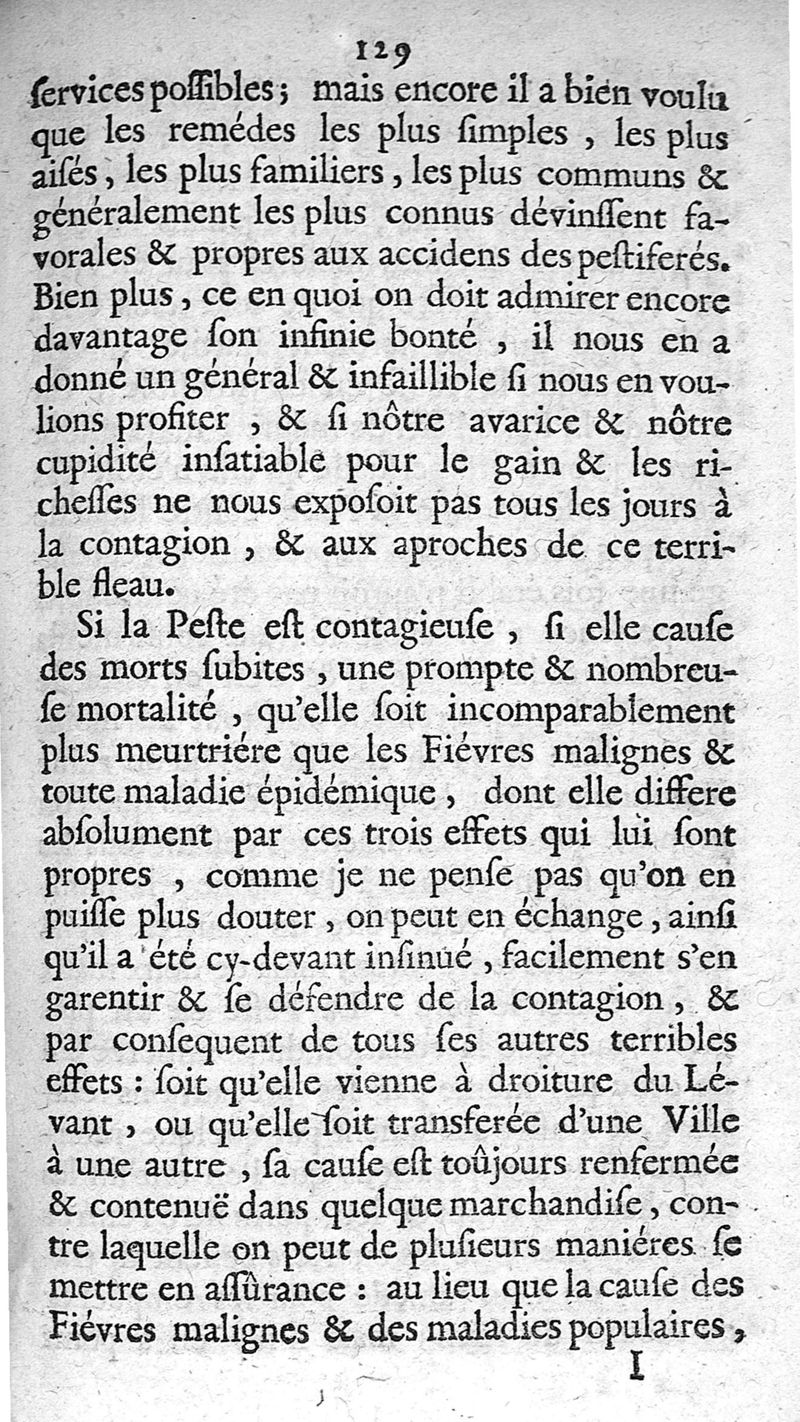 129

ſervices poſſibles ; mais encore il a bien voulu que les remédes les plus ſimples , les plus aiſés , les plus familiers , les plus communs & généralement les plus connus dévinſſent favorales & propres aux accidens des peſtiferés. Bien plus , ce en quoi on doit admirer encore davantage ſon infinie bonté , il nous en a donné un général & infaillible ſi nous en voulions profiter , & ſi nôtre avarice & nôtre cupidité inſatiable pour le gain & les richeſſes ne nous expoſoit pas tous les jours à la contagion , & aux aproches de ce terrible fleau.

Si la Peſte eſt contagieuſe , ſi elle cauſe des morts ſubites , une prompte & nombreuſe mortalité , qu'elle ſoit incomparablement plus meurtriére que les Fiévres malignes & toute maladie épidémique , dont elle differe abſolument par ces trois effets qui lui ſont propres , comme je ne penſe pas qu'on en puiſſe plus douter , on peut en échange , ainſi qu'il a été cy-devant inſinué , facilement s'en garentir & ſe défendre de la contagion , & par conſequent de tous ſes autres terribles effets : ſoit qu'elle vienne à droiture du Lévant , ou qu'elle ſoit transferée d'une Ville à une autre , ſa cauſe eſt toûjours renfermée & contenuë dans quelque marchandiſe , contre laquelle on peut de pluſieurs maniéres ſe mettre en aſſûrance : au lieu que la cauſe des Fiévres malignes & des maladies populaires ,

I